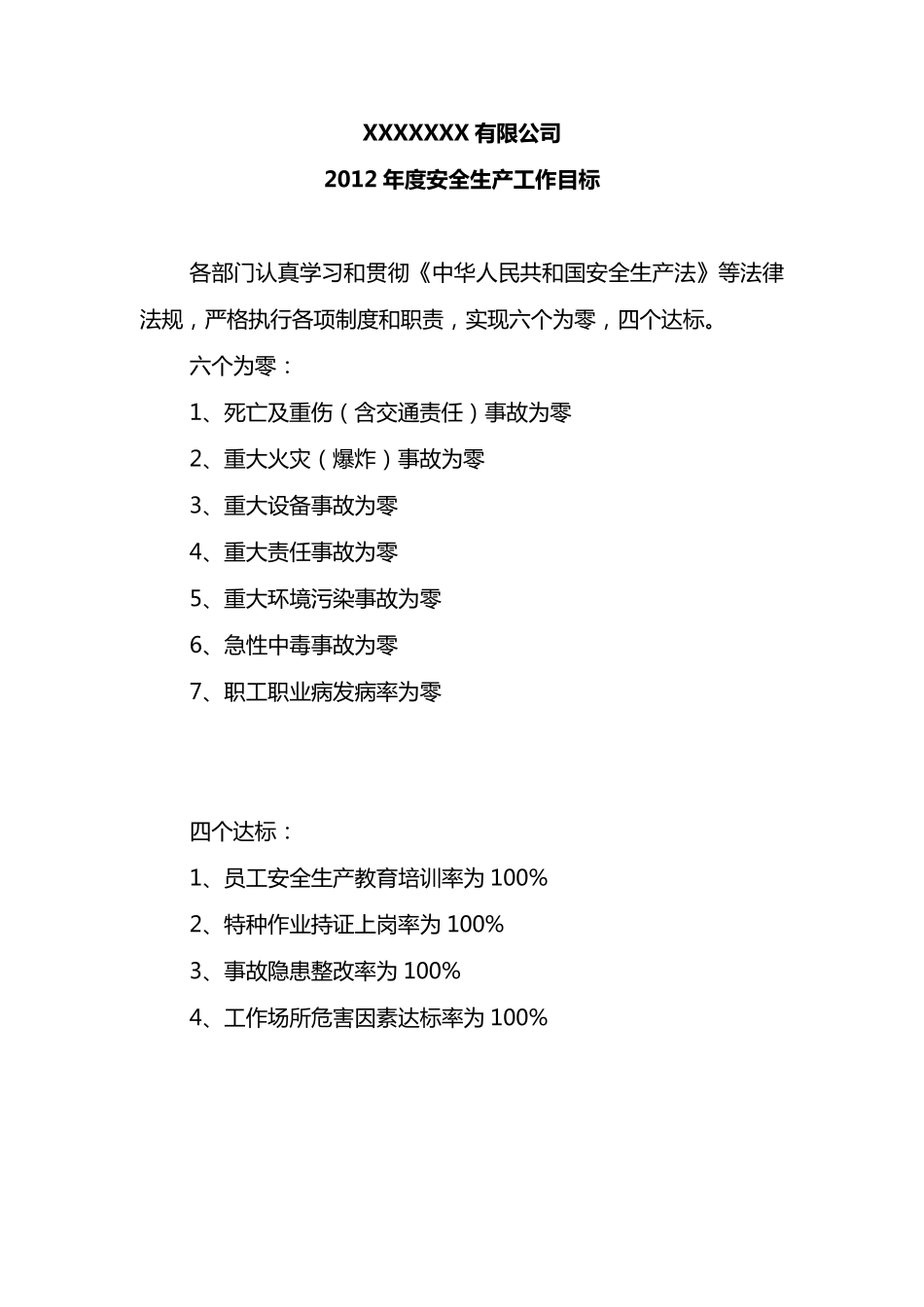 XXXXXXX 有限公司

2012 年度安全生产工作目标

各部门认真学习和贯彻《中华人民共和国安全生产法》等法律法规，严格执行各项制度和职责，实现六个为零，四个达标。

六个为零：

1、死亡及重伤（含交通责任）事故为零

2、重大火灾（爆炸）事故为零

3、重大设备事故为零

4、重大责任事故为零

5、重大环境污染事故为零

6、急性中毒事故为零

7、职工职业病发病率为零

四个达标：

1、员工安全生产教育培训率为 100%

2、特种作业持证上岗率为 100%

3、事故隐患整改率为 100%

4、工作场所危害因素达标率为 100%